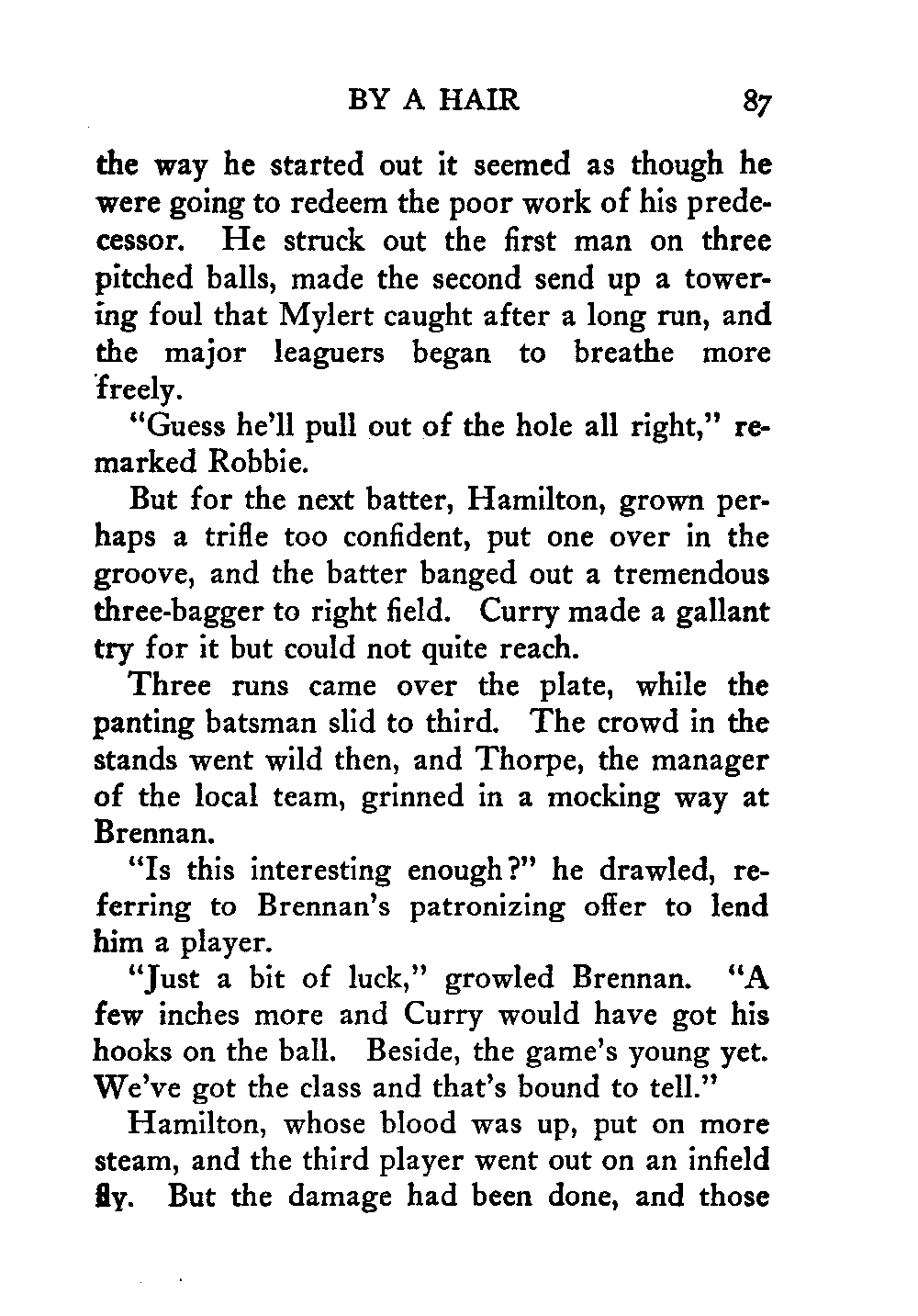 BY A HAIR 87

the way he started out it seemed as though he were going to redeem the poor work of his predecessor. He struck out the first man on three pitched balls, made the second send up a towering foul that Mylert caught after a long run, and the major leaguers began to breathe more freely.

"Guess he'll pull out of the hole all right," remarked Robbie.

But for the next batter, Hamilton, grown perhaps a trifle too confident, put one over in the groove, and the batter banged out a tremendous three-bagger to right field. Curry made a gallant try for it but could not quite reach.

Three runs came over the plate, while the panting batsman slid to third. The crowd in the stands went wild then, and Thorpe, the manager of the local team, grinned in a mocking way at Brennan.

"Is this interesting enough?" he drawled, referring to Brennan's patronizing offer to lend him a player.

"Just a bit of luck," growled Brennan. "A few inches more and Curry would have got his hooks on the ball. Beside, the game's young yet. We've got the class and that's bound to tell."

Hamilton, whose blood was up, put on more steam, and the third player went out on an infield fly. But the damage had been done, and those